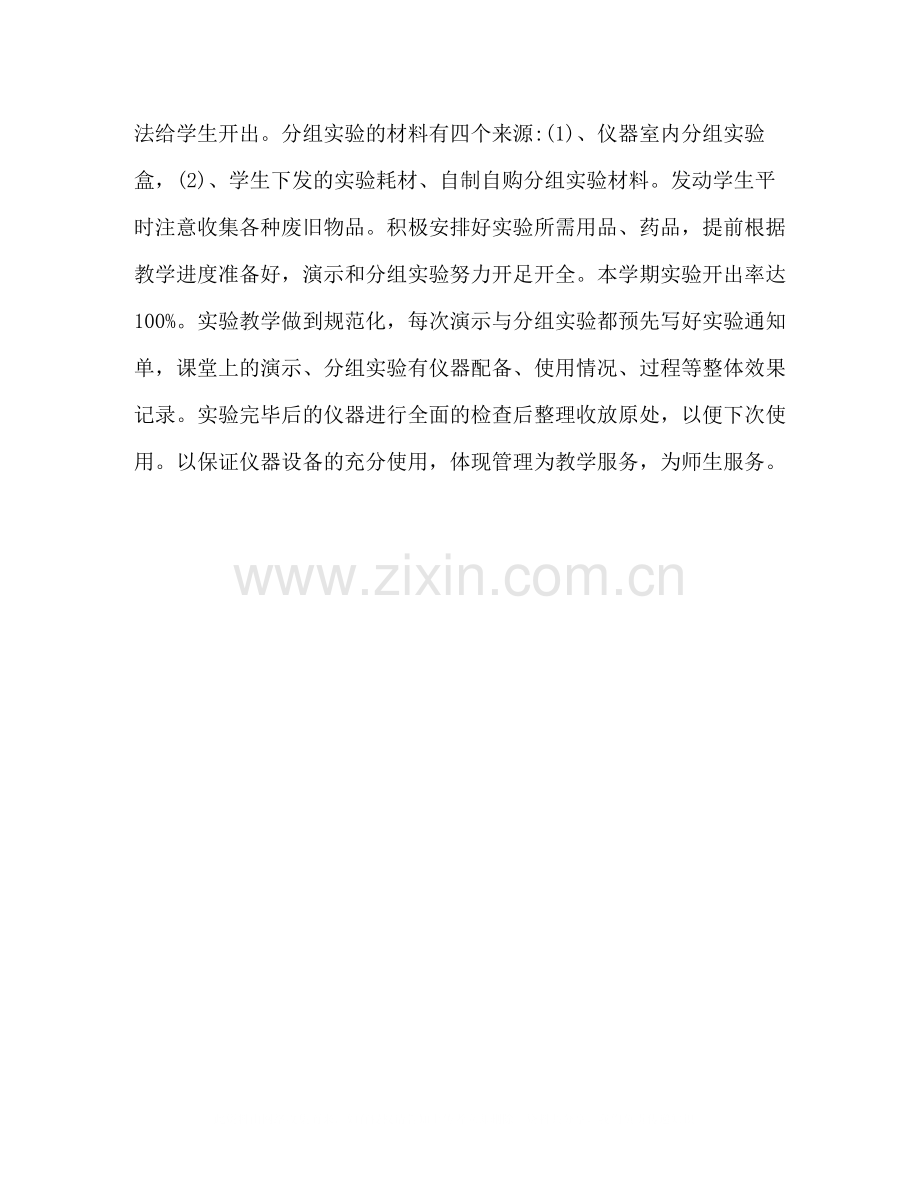 法给学生开出。分组实验的材料有四个来源:(1)、仪器室内分组实验盒，(2)、学生下发的实验耗材、自制自购分组实验材料。发动学生平时注意收集各种废旧物品。积极安排好实验所需用品、药品，提前根据教学进度准备好，演示和分组实验努力开足开全。本学期实验开出率达100%。实验教学做到规范化，每次演示与分组实验都预先写好实验通知单，课堂上的演示、分组实验有仪器配备、使用情况、过程等整体效果记录。实验完毕后的仪器进行全面的检查后整理收放原处，以便下次使用。以保证仪器设备的充分使用，体现管理为教学服务，为师生服务。

www.zixin.com.cn